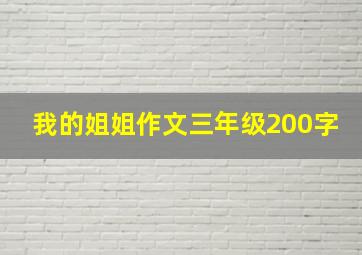 我的姐姐作文三年级200字